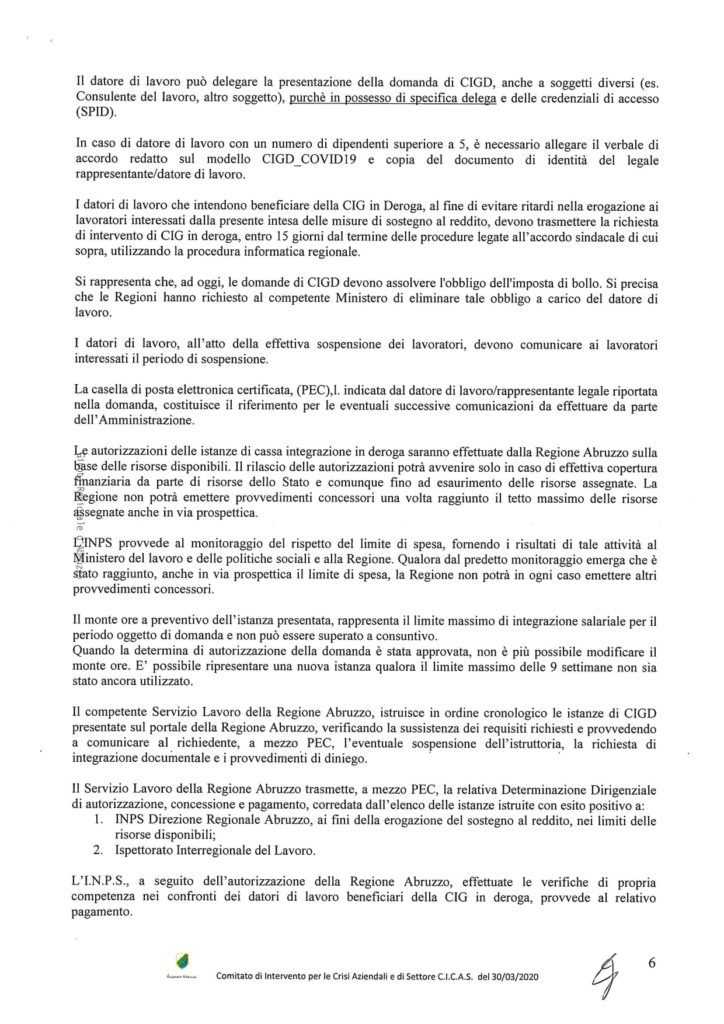 Il datore di lavoro può delegare la presentazione della domanda di CIGD, anche a soggetti diversi (es. Consulente del lavoro, altro soggetto), purchè in possesso di specifica delega e delle credenziali di accesso (SPID).

In caso di datore di lavoro con un numero di dipendenti superiore a 5, è necessario allegare il verbale di accordo redatto sul modello CIGD_COVID19 e copia del documento di identità del legale rappresentante/datore di lavoro.

I datori di lavoro che intendono beneficiare della CIG in Deroga, al fine di evitare ritardi nella erogazione ai lavoratori interessati dalla presente intesa delle misure di sostegno al reddito, devono trasmettere la richiesta di intervento di CIG in deroga, entro 15 giorni dal termine delle procedure legate all'accordo sindacale di cui sopra, utilizzando la procedura informatica regionale.

Si rappresenta che, ad oggi, le domande di CIGD devono assolvere l'obbligo dell'imposta di bollo. Si precisa che le Regioni hanno richiesto al competente Ministero di eliminare tale obbligo a carico del datore di lavoro.

I datori di lavoro, all'atto della effettiva sospensione dei lavoratori, devono comunicare ai lavoratori interessati il periodo di sospensione.

La casella di posta elettronica certificata, (PEC),l. indicata dal datore di lavoro/rappresentante legale riportata nella domanda, costituisce il riferimento per le eventuali successive comunicazioni da effettuare da parte dell'Amministrazione.

Le autorizzazioni delle istanze di cassa integrazione in deroga saranno effettuate dalla Regione Abruzzo sulla base delle risorse disponibili. Il rilascio delle autorizzazioni potrà avvenire solo in caso di effettiva copertura finanziaria da parte di risorse dello Stato e comunque fino ad esaurimento delle risorse assegnate. La Regione non potrà emettere provvedimenti concessori una volta raggiunto il tetto massimo delle risorse assegnate anche in via prospettica.

L'INPS provvede al monitoraggio del rispetto del limite di spesa, fornendo i risultati di tale attività al Ministero del lavoro e delle politiche sociali e alla Regione. Qualora dal predetto monitoraggio emerga che è stato raggiunto, anche in via prospettica il limite di spesa, la Regione non potrà in ogni caso emettere altri provvedimenti concessori.

Il monte ore a preventivo dell'istanza presentata, rappresenta il limite massimo di integrazione salariale per il periodo oggetto di domanda e non può essere superato a consuntivo.
Quando la determina di autorizzazione della domanda è stata approvata, non è più possibile modificare il monte ore. E' possibile ripresentare una nuova istanza qualora il limite massimo delle 9 settimane non sia stato ancora utilizzato.

Il competente Servizio Lavoro della Regione Abruzzo, istruisce in ordine cronologico le istanze di CIGD presentate sul portale della Regione Abruzzo, verificando la sussistenza dei requisiti richiesti e provvedendo a comunicare al richiedente, a mezzo PEC, l'eventuale sospensione dell'istruttoria, la richiesta di integrazione documentale e i provvedimenti di diniego.

Il Servizio Lavoro della Regione Abruzzo trasmette, a mezzo PEC, la relativa Determinazione Dirigenziale di autorizzazione, concessione e pagamento, corredata dall'elenco delle istanze istruite con esito positivo a:
1. INPS Direzione Regionale Abruzzo, ai fini della erogazione del sostegno al reddito, nei limiti delle risorse disponibili;
2. Ispettorato Interregionale del Lavoro.

L'I.N.P.S., a seguito dell'autorizzazione della Regione Abruzzo, effettuate le verifiche di propria competenza nei confronti dei datori di lavoro beneficiari della CIG in deroga, provvede al relativo pagamento.

Comitato di Intervento per le Crisi Aziendali e di Settore C.I.C.A.S. del 30/03/2020

6